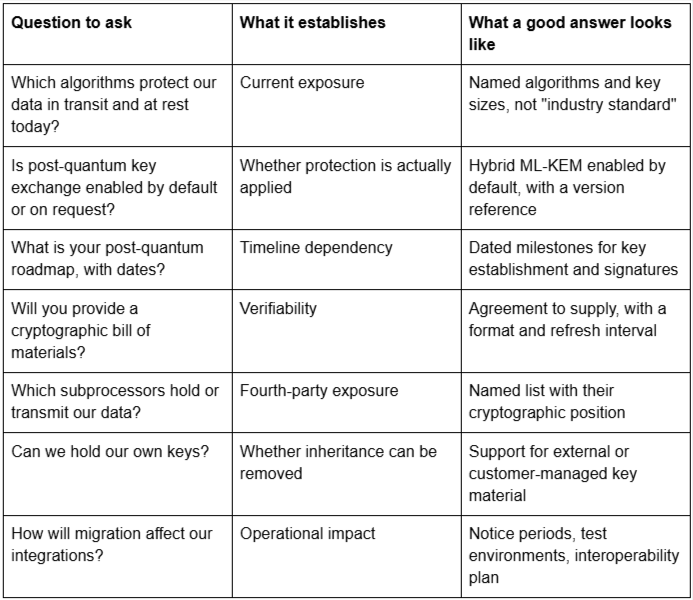 | Question to ask | What it establishes | What a good answer looks like |
|---|---|---|
| Which algorithms protect our data in transit and at rest today? | Current exposure | Named algorithms and key sizes, not "industry standard" |
| Is post-quantum key exchange enabled by default or on request? | Whether protection is actually applied | Hybrid ML-KEM enabled by default, with a version reference |
| What is your post-quantum roadmap, with dates? | Timeline dependency | Dated milestones for key establishment and signatures |
| Will you provide a cryptographic bill of materials? | Verifiability | Agreement to supply, with a format and refresh interval |
| Which subprocessors hold or transmit our data? | Fourth-party exposure | Named list with their cryptographic position |
| Can we hold our own keys? | Whether inheritance can be removed | Support for external or customer-managed key material |
| How will migration affect our integrations? | Operational impact | Notice periods, test environments, interoperability plan |